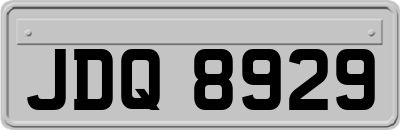 JDQ 8929